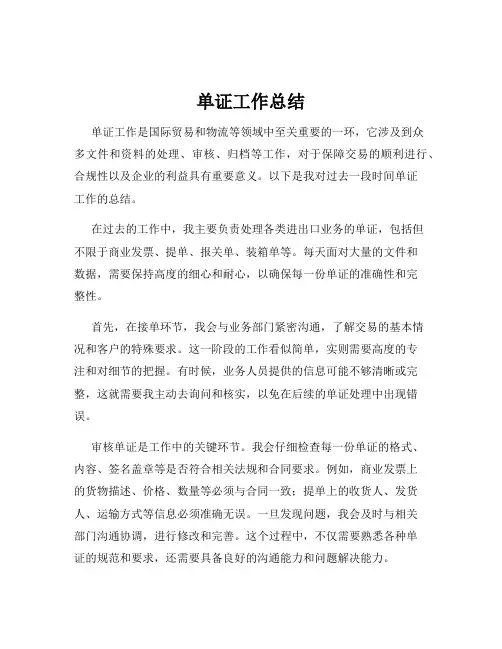 单证工作总结

单证工作是国际贸易和物流等领域中至关重要的一环，它涉及到众多文件和资料的处理、审核、归档等工作，对于保障交易的顺利进行、合规性以及企业的利益具有重要意义。以下是我对过去一段时间单证工作的总结。

在过去的工作中，我主要负责处理各类进出口业务的单证，包括但不限于商业发票、提单、报关单、装箱单等。每天面对大量的文件和数据，需要保持高度的细心和耐心，以确保每一份单证的准确性和完整性。

首先，在接单环节，我会与业务部门紧密沟通，了解交易的基本情况和客户的特殊要求。这一阶段的工作看似简单，实则需要高度的专注和对细节的把握。有时候，业务人员提供的信息可能不够清晰或完整，这就需要我主动去询问和核实，以免在后续的单证处理中出现错误。

审核单证是工作中的关键环节。我会仔细检查每一份单证的格式、内容、签名盖章等是否符合相关法规和合同要求。例如，商业发票上的货物描述、价格、数量等必须与合同一致；提单上的收货人、发货人、运输方式等信息必须准确无误。一旦发现问题，我会及时与相关部门沟通协调，进行修改和完善。这个过程中，不仅需要熟悉各种单证的规范和要求，还需要具备良好的沟通能力和问题解决能力。